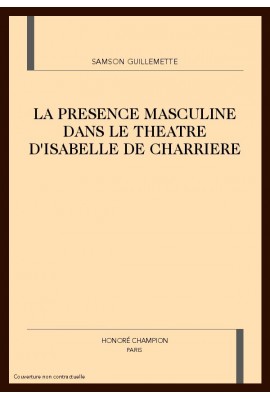 SAMSON GUILLEMETTE

LA PRESENCE MASCULINE DANS LE THEATRE D'ISABELLE DE CHARRIERE

HONORÉ CHAMPION
PARIS

Couverture non contractuelle